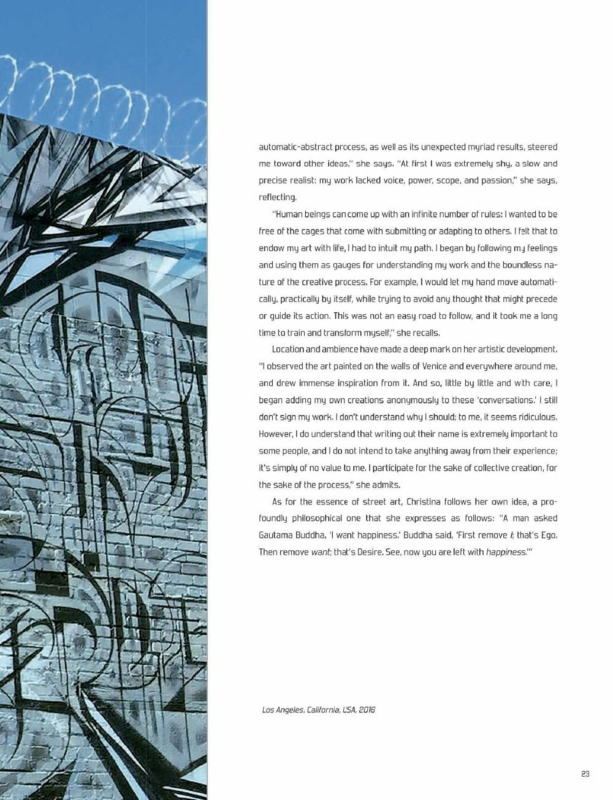 automatic-abstract process, as well as its unexpected myriad results, steered me toward other ideas," she says. "At first I was extremely shy, a slow and precise realist: my work lacked voice, power, scope, and passion," she says, reflecting.

"Human beings can come up with an infinite number of rules: I wanted to be free of the cages that come with submitting or adapting to others. I felt that to endow my art with life, I had to intuit my path. I began by following my feelings and using them as gauges for understanding my work and the boundless nature of the creative process. For example, I would let my hand move automatically, practically by itself, while trying to avoid any thought that might precede or guide its action. This was not an easy road to follow, and it took me a long time to train and transform myself," she recalls.

Location and ambience have made a deep mark on her artistic development. "I observed the art painted on the walls of Venice and everywhere around me, and drew immense inspiration from it. And so, little by little and with care, I began adding my own creations anonymously to these 'conversations.' I still don't sign my work. I don't understand why I should; to me, it seems ridiculous. However, I do understand that writing out their name is extremely important to some people, and I do not intend to take anything away from their experience; it's simply of no value to me. I participate for the sake of collective creation, for the sake of the process," she admits.

As for the essence of street art, Christina follows her own idea, a profoundly philosophical one that she expresses as follows: "A man asked Gautama Buddha, 'I want happiness.' Buddha said, 'First remove I; that's Ego. Then remove want; that's Desire. See, now you are left with happiness.'"

Los Angeles, California, USA, 2016

23